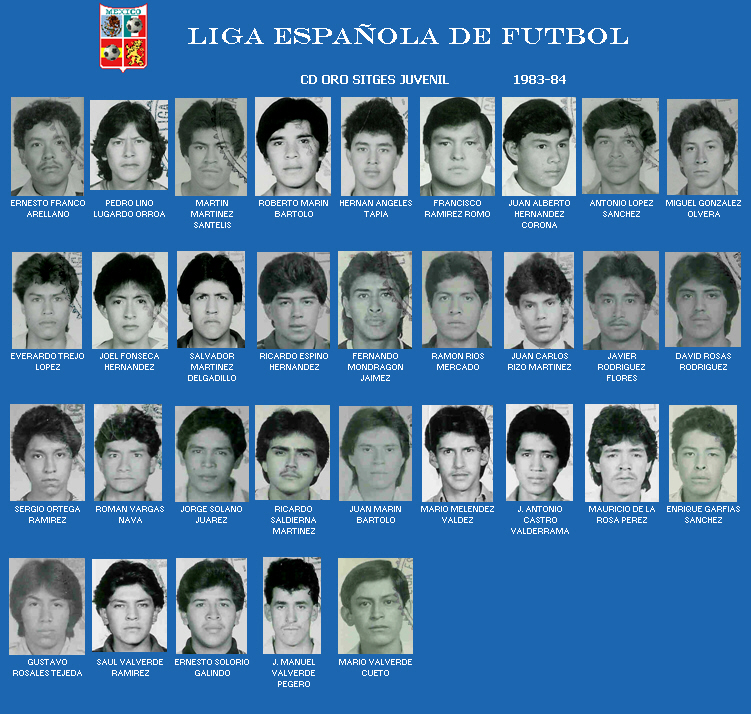 MEXICO

LIGA ESPAÑOLA DE FUTBOL

CD ORO SITGES JUVENIL 1983-84

ERNESTO FRANCO ARELLANO

PEDRO LINO LUGARDO ORROA

MARTIN MARTINEZ SANTELIS

ROBERTO MARIN BARTOLO

HERNAN ANGELES TAPIA

FRANCISCO RAMIREZ ROMO

JUAN ALBERTO HERNANDEZ CORONA

ANTONIO LOPEZ SANCHEZ

MIGUEL GONZALEZ OLVERA

EVERARDO TREJO LOPEZ

JOEL FONSECA HERNANDEZ

SALVADOR MARTINEZ DELGADILLO

RICARDO ESPINO HERNANDEZ

FERNANDO MONDRAGON JAIMEZ

RAMON RIOS MERCADO

JUAN CARLOS RIZO MARTINEZ

JAVIER RODRIGUEZ FLORES

DAVID ROSAS RODRIGUEZ

SERGIO ORTEGA RAMIREZ

ROMAN VARGAS NAVA

JORGE SOLANO JUAREZ

RICARDO SALDIERNA MARTINEZ

JUAN MARIN BARTOLO

MARIO MELENDEZ VALDEZ

J. ANTONIO CASTRO VALDERRAMA

MAURICIO DE LA ROSA PEREZ

ENRIQUE GARFIAS SANCHEZ

GUSTAVO ROSALES TEJEDA

SAUL VALVERDE RAMIREZ

ERNESTO SOLORIO GALINDO

J. MANUEL VALVERDE PEGERO

MARIO VALVERDE CUETO